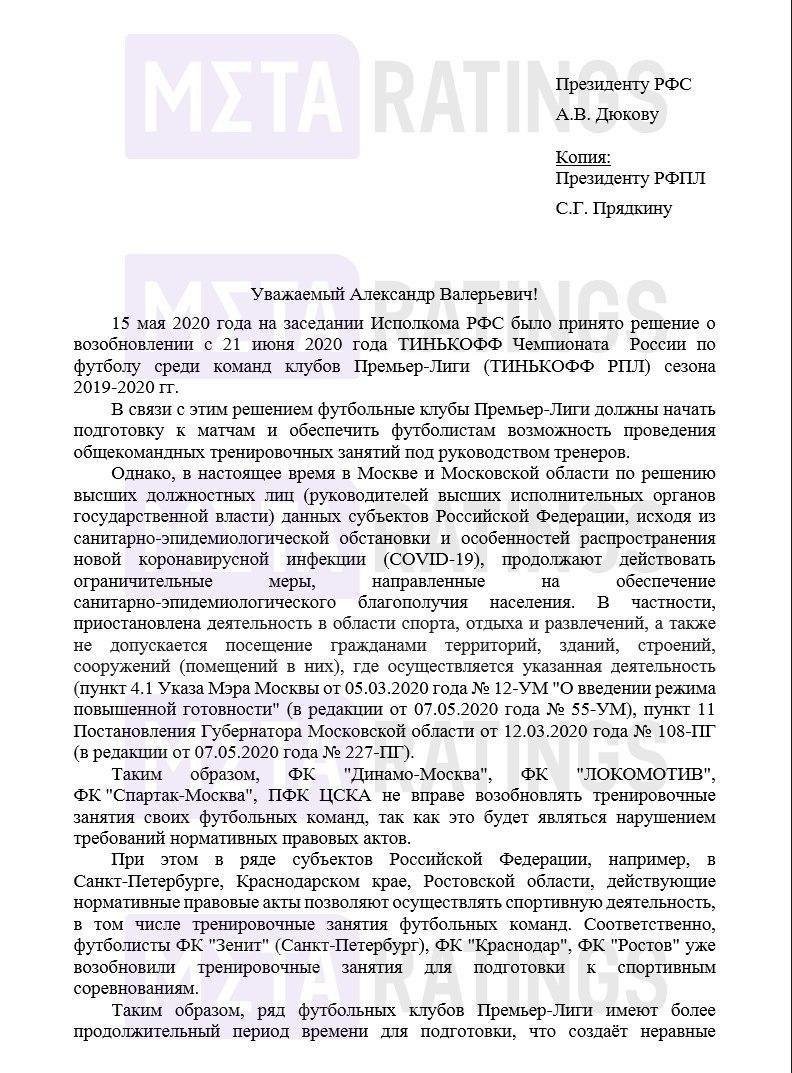 MΣTA RATINGS

Президенту РФС
А.В. Дюкову

Копия:
Президенту РФПЛ
С.Г. Прядкину

Уважаемый Александр Валерьевич!

15 мая 2020 года на заседании Исполкома РФС было принято решение о возобновлении с 21 июня 2020 года ТИНЬКОФФ Чемпионата России по футболу среди команд клубов Премьер-Лиги (ТИНЬКОФФ РПЛ) сезона 2019-2020 гг.

В связи с этим решением футбольные клубы Премьер-Лиги должны начать подготовку к матчам и обеспечить футболистам возможность проведения общекомандных тренировочных занятий под руководством тренеров.

Однако, в настоящее время в Москве и Московской области по решению высших должностных лиц (руководителей высших исполнительных органов государственной власти) данных субъектов Российской Федерации, исходя из санитарно-эпидемиологической обстановки и особенностей распространения новой коронавирусной инфекции (COVID-19), продолжают действовать ограничительные меры, направленные на обеспечение санитарно-эпидемиологического благополучия населения. В частности, приостановлена деятельность в области спорта, отдыха и развлечений, а также не допускается посещение гражданами территорий, зданий, строений, сооружений (помещений в них), где осуществляется указанная деятельность (пункт 4.1 Указа Мэра Москвы от 05.03.2020 года № 12-УМ "О введении режима повышенной готовности" (в редакции от 07.05.2020 года № 55-УМ), пункт 11 Постановления Губернатора Московской области от 12.03.2020 года № 108-ПГ (в редакции от 07.05.2020 года № 227-ПГ).

Таким образом, ФК "Динамо-Москва", ФК "ЛОКОМОТИВ", ФК "Спартак-Москва", ПФК ЦСКА не вправе возобновлять тренировочные занятия своих футбольных команд, так как это будет являться нарушением требований нормативных правовых актов.

При этом в ряде субъектов Российской Федерации, например, в Санкт-Петербурге, Краснодарском крае, Ростовской области, действующие нормативные правовые акты позволяют осуществлять спортивную деятельность, в том числе тренировочные занятия футбольных команд. Соответственно, футболисты ФК "Зенит" (Санкт-Петербург), ФК "Краснодар", ФК "Ростов" уже возобновили тренировочные занятия для подготовки к спортивным соревнованиям.

Таким образом, ряд футбольных клубов Премьер-Лиги имеют более продолжительный период времени для подготовки, что создаёт неравные